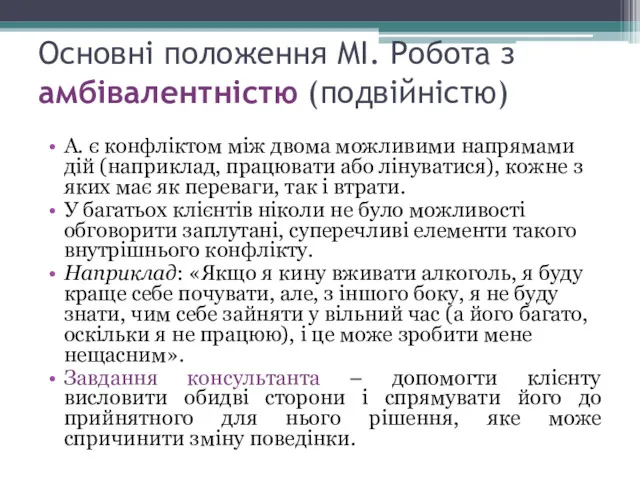 Основні положення МІ. Робота з амбівалентністю (подвійністю)

• А. є конфліктом між двома можливими напрямами дій (наприклад, працювати або лінуватися), кожне з яких має як переваги, так і втрати.
• У багатьох клієнтів ніколи не було можливості обговорити заплутані, суперечливі елементи такого внутрішнього конфлікту.
• Наприклад: «Якщо я кину вживати алкоголь, я буду краще себе почувати, але, з іншого боку, я не буду знати, чим себе зайняти у вільний час (а його багато, оскільки я не працюю), і це може зробити мене нещасним».
• Завдання консультанта – допомогти клієнту висловити обидві сторони і спрямувати його до прийнятного для нього рішення, яке може спричинити зміну поведінки.